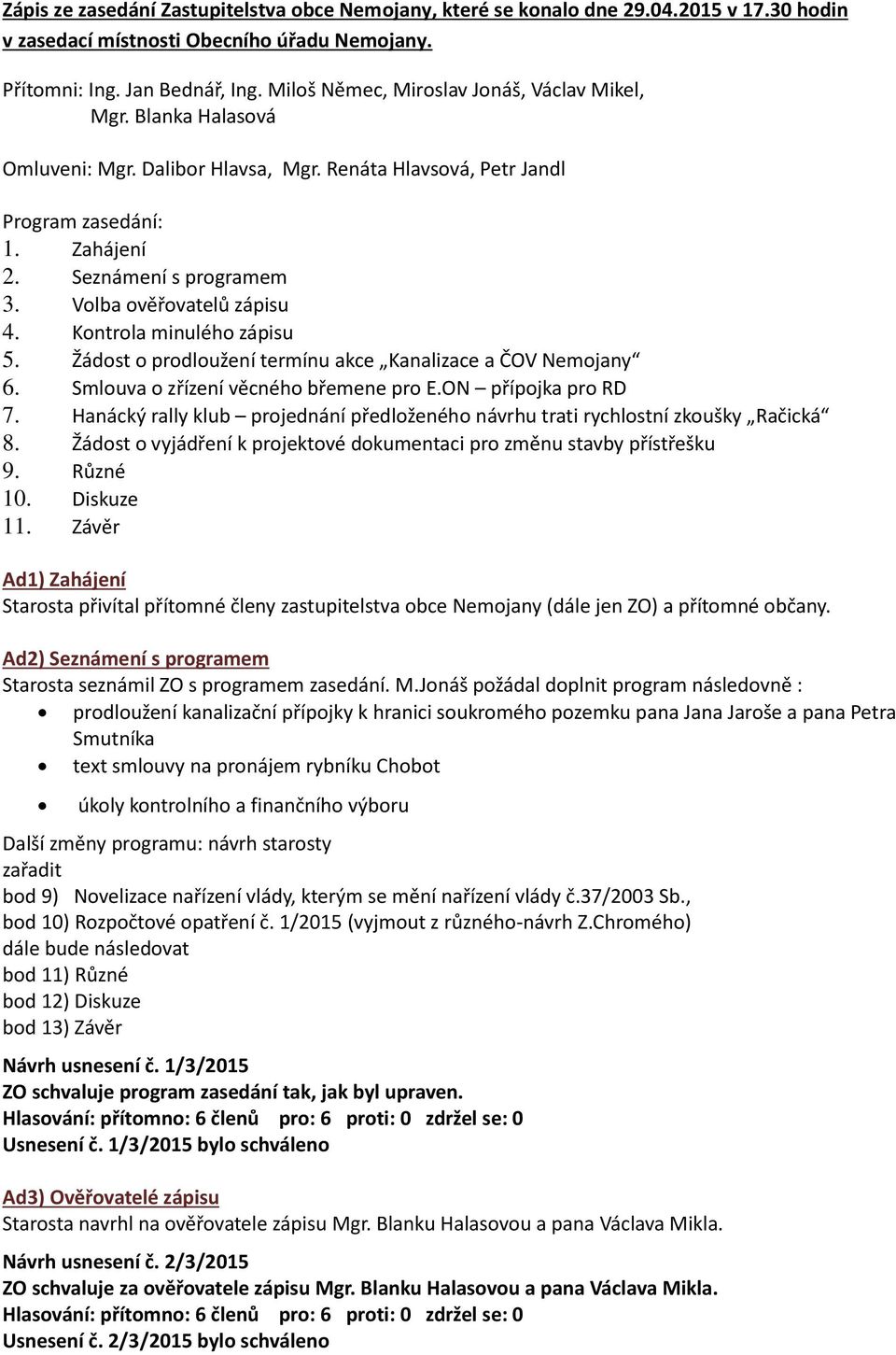 Zápis ze zasedání Zastupitelstva obce Nemojany, které se konalo dne 29.04.2015 v 17.30 hodin v zasedací místnosti Obecního úřadu Nemojany.

Přítomni: Ing. Jan Bednář, Ing. Miloš Němec, Miroslav Jonáš, Václav Mikel, Mgr. Blanka Halasová

Omluveni: Mgr. Dalibor Hlavsa, Mgr. Renáta Hlavsová, Petr Jandl

Program zasedání:
1. Zahájení
2. Seznámení s programem
3. Volba ověřovatelů zápisu
4. Kontrola minulého zápisu
5. Žádost o prodloužení termínu akce „Kanalizace a ČOV Nemojany“
6. Smlouva o zřízení věcného břemene pro E.ON – přípojka pro RD
7. Hanácký rally klub – projednání předloženého návrhu trati rychlostní zkoušky „Račická“
8. Žádost o vyjádření k projektové dokumentaci pro změnu stavby přístřešku
9. Různé
10. Diskuze
11. Závěr

Ad1) Zahájení
Starosta přivítal přítomné členy zastupitelstva obce Nemojany (dále jen ZO) a přítomné občany.

Ad2) Seznámení s programem
Starosta seznámil ZO s programem zasedání. M.Jonáš požádal doplnit program následovně :
• prodloužení kanalizační přípojky k hranici soukromého pozemku pana Jana Jaroše a pana Petra Smutníka
• text smlouvy na pronájem rybníku Chobot
• úkoly kontrolního a finančního výboru

Další změny programu: návrh starosty
zařadit
bod 9) Novelizace nařízení vlády, kterým se mění nařízení vlády č.37/2003 Sb.,
bod 10) Rozpočtové opatření č. 1/2015 (vyjmout z různého-návrh Z.Chromého)
dále bude následovat
bod 11) Různé
bod 12) Diskuze
bod 13) Závěr

Návrh usnesení č. 1/3/2015
ZO schvaluje program zasedání tak, jak byl upraven.
Hlasování: přítomno: 6 členů pro: 6 proti: 0 zdržel se: 0
Usnesení č. 1/3/2015 bylo schváleno

Ad3) Ověřovatelé zápisu
Starosta navrhl na ověřovatele zápisu Mgr. Blanku Halasovou a pana Václava Mikla.

Návrh usnesení č. 2/3/2015
ZO schvaluje za ověřovatele zápisu Mgr. Blanku Halasovou a pana Václava Mikla.
Hlasování: přítomno: 6 členů pro: 6 proti: 0 zdržel se: 0
Usnesení č. 2/3/2015 bylo schváleno